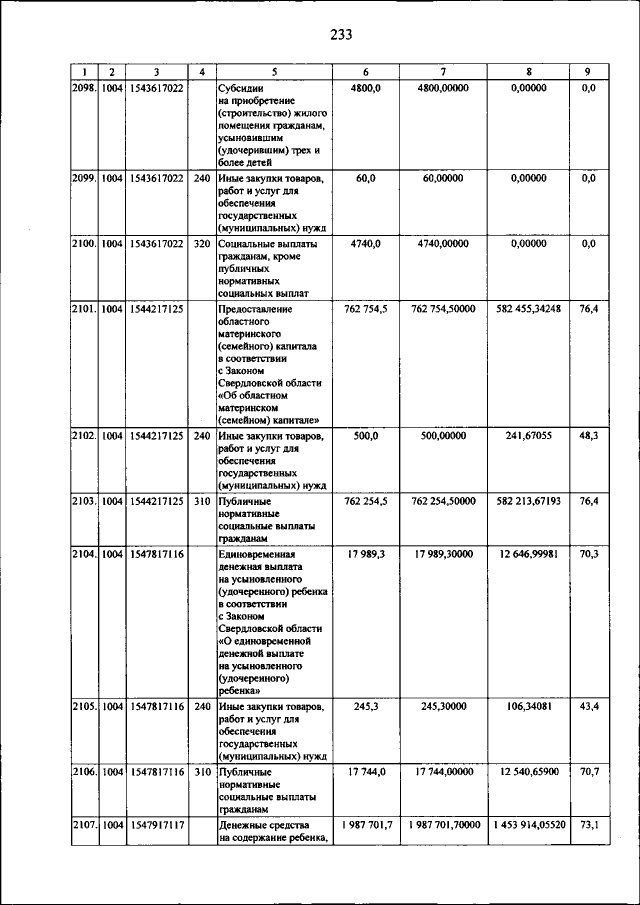 233

| 1 | 2 | 3 | 4 | 5 | 6 | 7 | 8 | 9 |
|---|---|---|---|---|---|---|---|---|
| 2098. | 1004 | 1543617022 | | Субсидии на приобретение (строительство) жилого помещения гражданам, усыновившим (удочерившим) трех и более детей | 4800,0 | 4800,00000 | 0,00000 | 0,0 |
| 2099. | 1004 | 1543617022 | 240 | Иные закупки товаров, работ и услуг для обеспечения государственных (муниципальных) нужд | 60,0 | 60,00000 | 0,00000 | 0,0 |
| 2100. | 1004 | 1543617022 | 320 | Социальные выплаты гражданам, кроме публичных нормативных социальных выплат | 4740,0 | 4740,00000 | 0,00000 | 0,0 |
| 2101. | 1004 | 1544217125 | | Предоставление областного материнского (семейного) капитала в соответствии с Законом Свердловской области «Об областном материнском (семейном) капитале» | 762 754,5 | 762 754,50000 | 582 455,34248 | 76,4 |
| 2102. | 1004 | 1544217125 | 240 | Иные закупки товаров, работ и услуг для обеспечения государственных (муниципальных) нужд | 500,0 | 500,00000 | 241,67055 | 48,3 |
| 2103. | 1004 | 1544217125 | 310 | Публичные нормативные социальные выплаты гражданам | 762 254,5 | 762 254,50000 | 582 213,67193 | 76,4 |
| 2104. | 1004 | 1547817116 | | Единовременная денежная выплата на усыновленного (удочеренного) ребенка в соответствии с Законом Свердловской области «О единовременной денежной выплате на усыновленного (удочеренного) ребенка» | 17 989,3 | 17 989,30000 | 12 646,99981 | 70,3 |
| 2105. | 1004 | 1547817116 | 240 | Иные закупки товаров, работ и услуг для обеспечения государственных (муниципальных) нужд | 245,3 | 245,30000 | 106,34081 | 43,4 |
| 2106. | 1004 | 1547817116 | 310 | Публичные нормативные социальные выплаты гражданам | 17 744,0 | 17 744,00000 | 12 540,65900 | 70,7 |
| 2107. | 1004 | 1547917117 | | Денежные средства на содержание ребенка, | 1 987 701,7 | 1 987 701,70000 | 1 453 914,05520 | 73,1 |